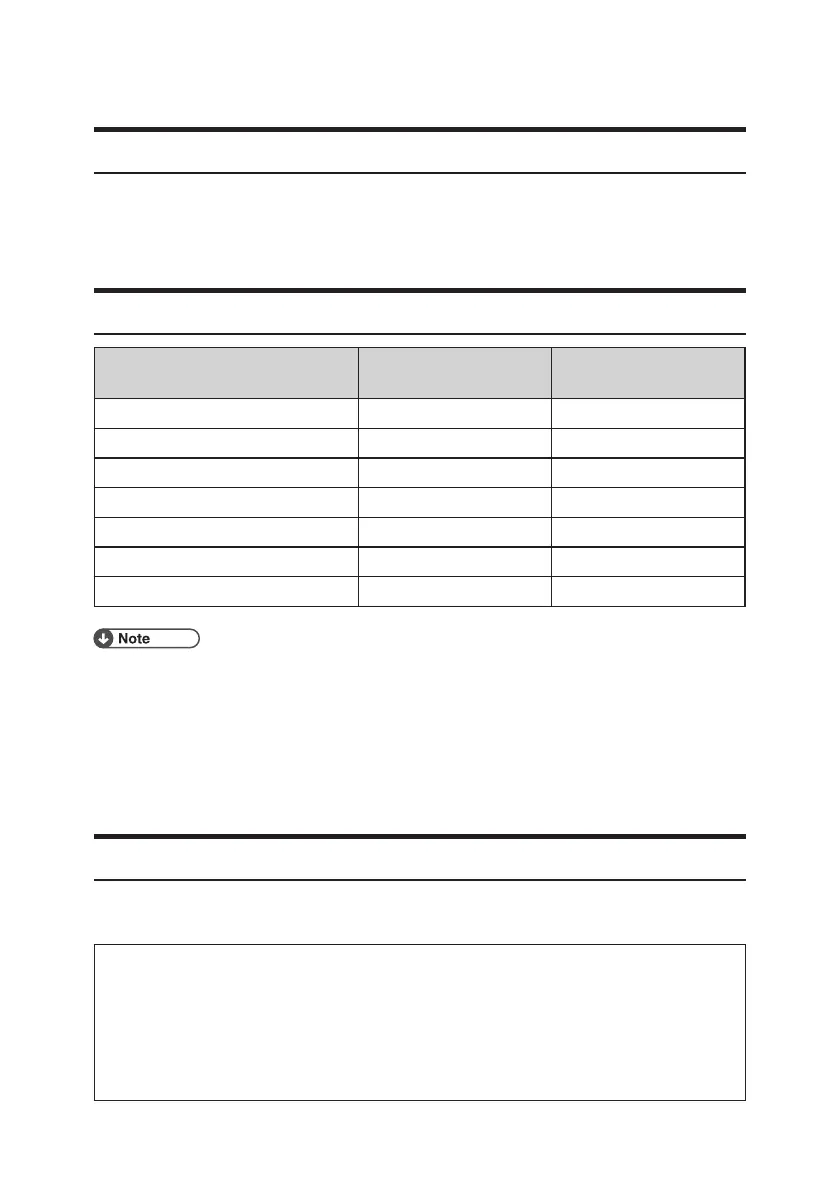 Note